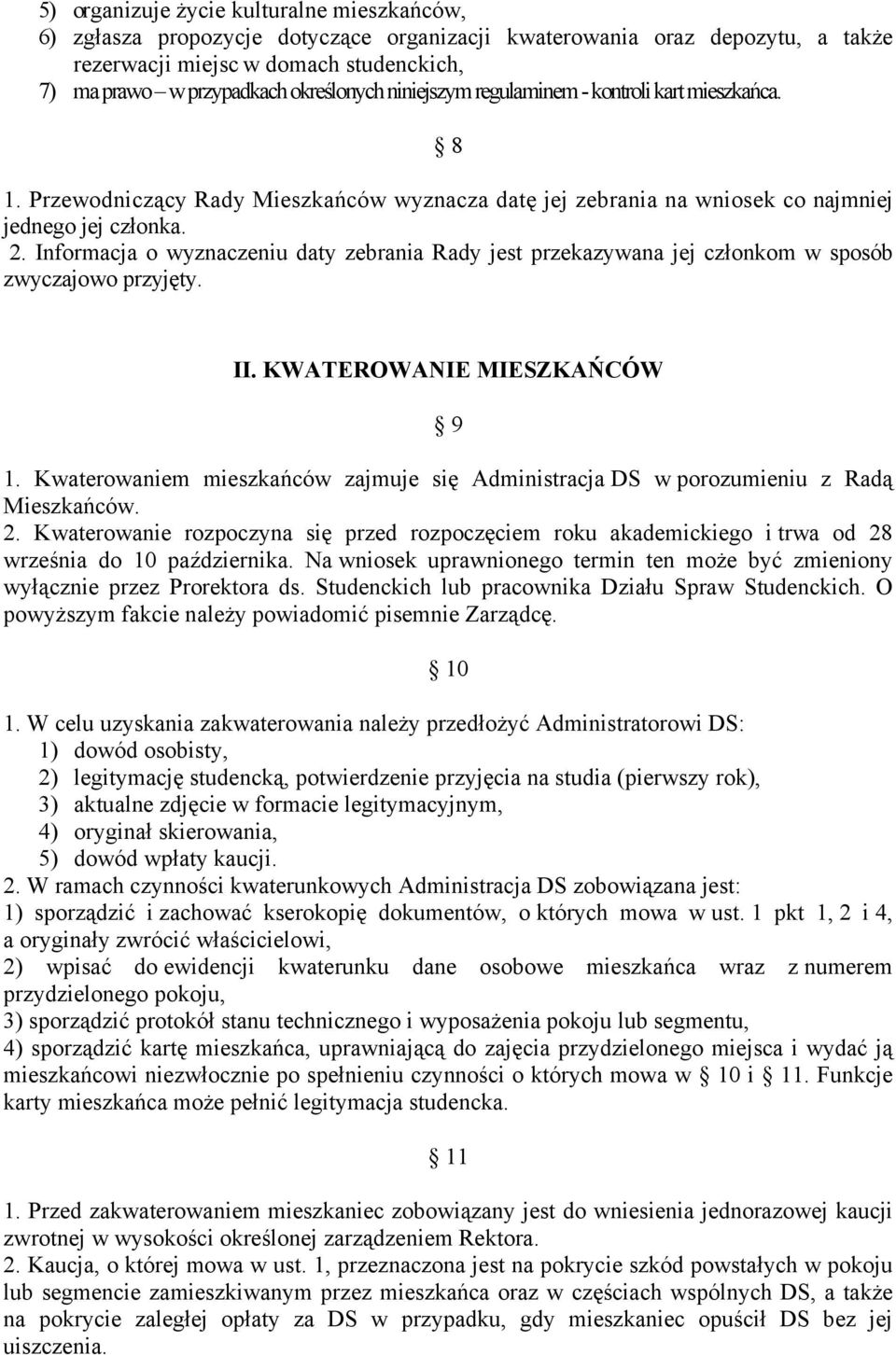 5) organizuje życie kulturalne mieszkańców,
6) zgłasza propozycje dotyczące organizacji kwaterowania oraz depozytu, a także rezerwacji miejsc w domach studenckich,
7) ma prawo – w przypadkach określonych niniejszym regulaminem - kontroli kart mieszkańca.

§ 8

1. Przewodniczący Rady Mieszkańców wyznacza datę jej zebrania na wniosek co najmniej jednego jej członka.
2. Informacja o wyznaczeniu daty zebrania Rady jest przekazywana jej członkom w sposób zwyczajowo przyjęty.

II. KWATEROWANIE MIESZKAŃCÓW

§ 9

1. Kwaterowaniem mieszkańców zajmuje się Administracja DS w porozumieniu z Radą Mieszkańców.
2. Kwaterowanie rozpoczyna się przed rozpoczęciem roku akademickiego i trwa od 28 września do 10 października. Na wniosek uprawnionego termin ten może być zmieniony wyłącznie przez Prorektora ds. Studenckich lub pracownika Działu Spraw Studenckich. O powyższym fakcie należy powiadomić pisemnie Zarządcę.

§ 10

1. W celu uzyskania zakwaterowania należy przedłożyć Administratorowi DS:
1) dowód osobisty,
2) legitymację studencką, potwierdzenie przyjęcia na studia (pierwszy rok),
3) aktualne zdjęcie w formacie legitymacyjnym,
4) oryginał skierowania,
5) dowód wpłaty kaucji.
2. W ramach czynności kwaterunkowych Administracja DS zobowiązana jest:
1) sporządzić i zachować kserokopię dokumentów, o których mowa w ust. 1 pkt 1, 2 i 4, a oryginały zwrócić właścicielowi,
2) wpisać do ewidencji kwaterunku dane osobowe mieszkańca wraz z numerem przydzielonego pokoju,
3) sporządzić protokół stanu technicznego i wyposażenia pokoju lub segmentu,
4) sporządzić kartę mieszkańca, uprawniającą do zajęcia przydzielonego miejsca i wydać ją mieszkańcowi niezwłocznie po spełnieniu czynności o których mowa w § 10 i § 11. Funkcje karty mieszkańca może pełnić legitymacja studencka.

§ 11

1. Przed zakwaterowaniem mieszkaniec zobowiązany jest do wniesienia jednorazowej kaucji zwrotnej w wysokości określonej zarządzeniem Rektora.
2. Kaucja, o której mowa w ust. 1, przeznaczona jest na pokrycie szkód powstałych w pokoju lub segmencie zamieszkiwanym przez mieszkańca oraz w częściach wspólnych DS, a także na pokrycie zaległej opłaty za DS w przypadku, gdy mieszkaniec opuścił DS bez jej uiszczenia.